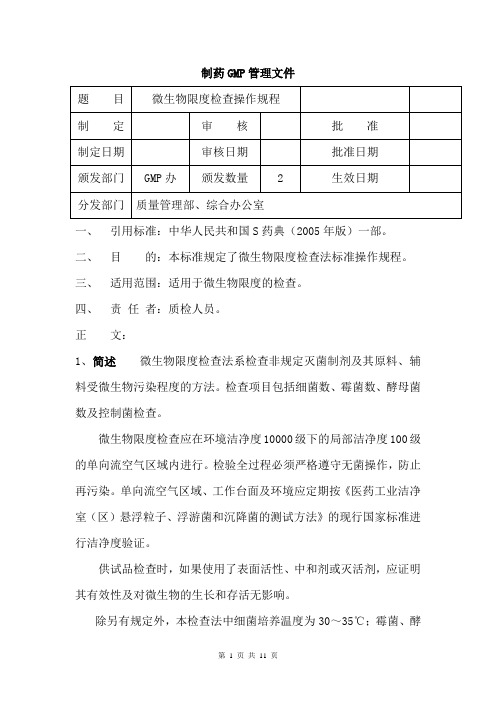 制药GMP管理文件

| 题　　目 | 微生物限度检查操作规程 | | | | |
|---|---|---|---|---|---|
| 制　　定 | | 审　　核 | | 批　　准 | |
| 制定日期 | | 审核日期 | | 批准日期 | |
| 颁发部门 | GMP办 | 颁发数量 | 2 | 生效日期 | |
| 分发部门 | 质量管理部、综合办公室 | | | | |

一、　引用标准：中华人民共和国S药典（2005年版）一部。

二、　目　　的：本标准规定了微生物限度检查法标准操作规程。

三、　适用范围：适用于微生物限度的检查。

四、　责 任 者：质检人员。

正　　文：

1、简述　微生物限度检查法系检查非规定灭菌制剂及其原料、辅料受微生物污染程度的方法。检查项目包括细菌数、霉菌数、酵母菌数及控制菌检查。

微生物限度检查应在环境洁净度10000级下的局部洁净度100级的单向流空气区域内进行。检验全过程必须严格遵守无菌操作，防止再污染。单向流空气区域、工作台面及环境应定期按《医药工业洁净室（区）悬浮粒子、浮游菌和沉降菌的测试方法》的现行国家标准进行洁净度验证。

供试品检查时，如果使用了表面活性、中和剂或灭活剂，应证明其有效性及对微生物的生长和存活无影响。

除另有规定外，本检查法中细菌培养温度为30～35℃；霉菌、酵

第 1 页 共 11 页